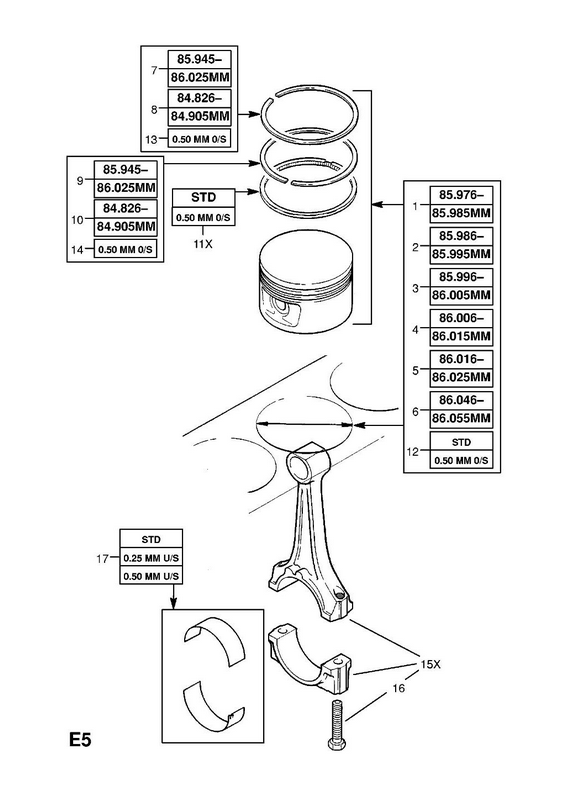 7 85.945–
86.025MM
8 84.826–
84.905MM
13 0.50 MM 0/S

9 85.945–
86.025MM
10 84.826–
84.905MM
14 0.50 MM 0/S

STD
0.50 MM 0/S
11X

1 85.976–
85.985MM
2 85.986–
85.995MM
3 85.996–
86.005MM
4 86.006–
86.015MM
5 86.016–
86.025MM
6 86.046–
86.055MM
12 STD
0.50 MM 0/S

17 STD
0.25 MM U/S
0.50 MM U/S

15X
16

E5